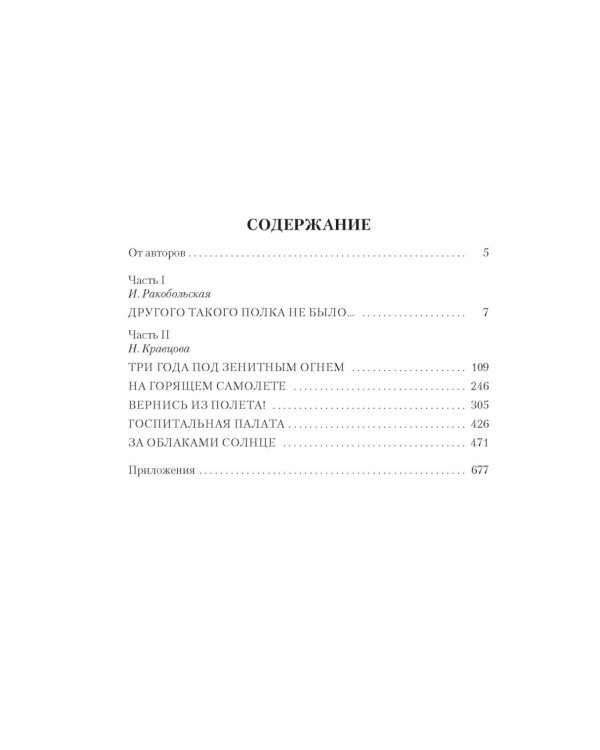 СОДЕРЖАНИЕ

От авторов 5

Часть I
И. Ракобольская

ДРУГОГО ТАКОГО ПОЛКА НЕ БЫЛО... 7

Часть II
Н. Кравцова

ТРИ ГОДА ПОД ЗЕНИТНЫМ ОГНЕМ 109

НА ГОРЯЩЕМ САМОЛЕТЕ 246

ВЕРНИСЬ ИЗ ПОЛЕТА! 305

ГОСПИТАЛЬНАЯ ПАЛАТА 426

ЗА ОБЛАКАМИ СОЛНЦЕ 471

Приложения 677